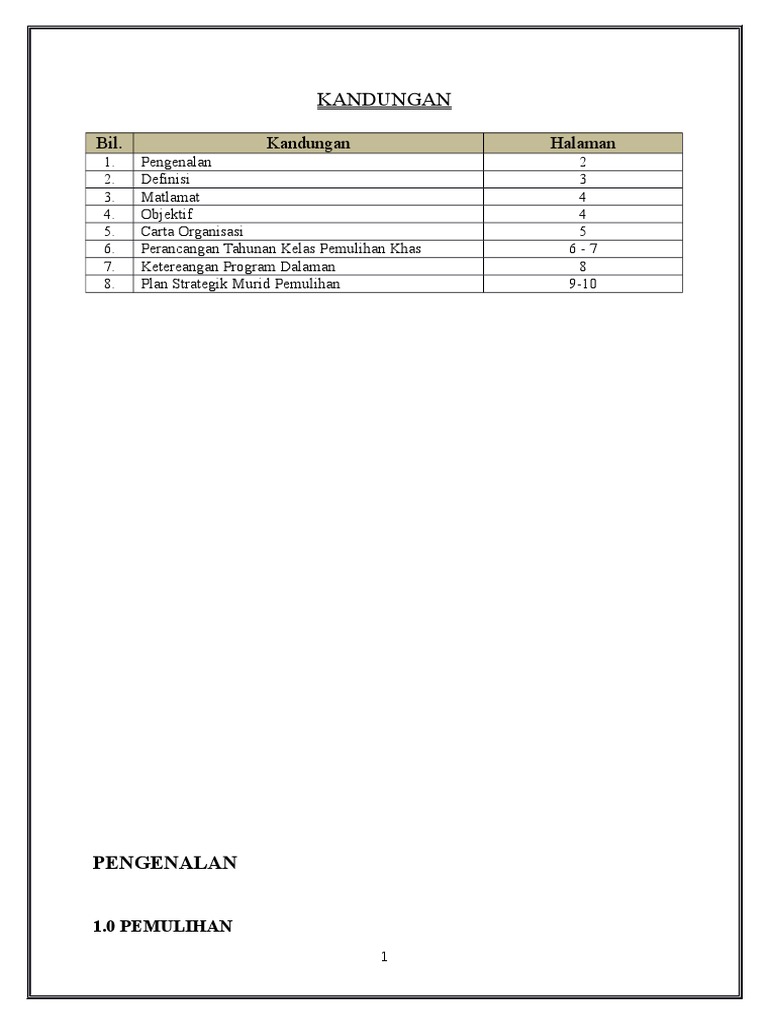 KANDUNGAN

| Bil. | Kandungan | Halaman |
|---|---|---|
| 1. | Pengenalan | 2 |
| 2. | Definisi | 3 |
| 3. | Matlamat | 4 |
| 4. | Objektif | 4 |
| 5. | Carta Organisasi | 5 |
| 6. | Perancangan Tahunan Kelas Pemulihan Khas | 6 - 7 |
| 7. | Ketereangan Program Dalaman | 8 |
| 8. | Plan Strategik Murid Pemulihan | 9-10 |

PENGENALAN

1.0 PEMULIHAN

1